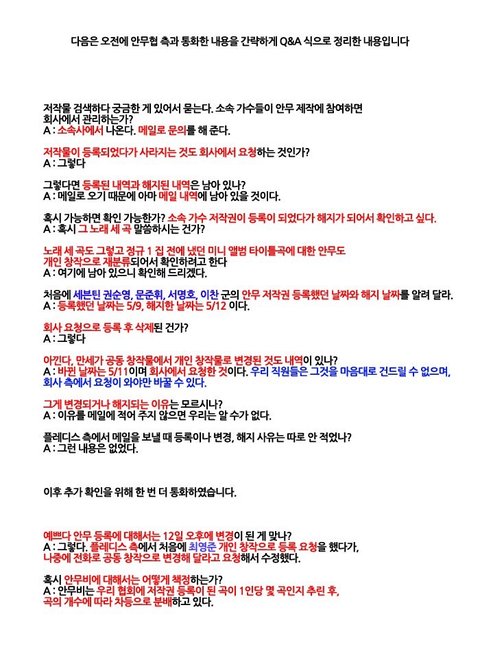 다음은 오전에 안무협 측과 통화한 내용을 간략하게 Q&A 식으로 정리한 내용입니다

저작물 검색하다 궁금한 게 있어서 묻는다. 소속 가수들이 안무 제작에 참여하면 회사에서 관리하는가?
A : 소속사에서 나온다. 메일로 문의를 해 준다.

저작물이 등록되었다가 사라지는 것도 회사에서 요청하는 것인가?
A : 그렇다

그렇다면 등록된 내역과 해지된 내역은 남아 있나?
A : 메일로 오기 때문에 아마 메일 내역에 남아 있을 것이다.

혹시 가능하면 확인 가능한가? 소속 가수 저작권이 등록이 되었다가 해지가 되어서 확인하고 싶다.
A : 혹시 그 노래 세 곡 말씀하시는 건가?

노래 세 곡도 그렇고 정규 1 집 전에 냈던 미니 앨범 타이틀곡에 대한 안무도 개인 창작으로 재분류되어서 확인하려고 한다
A : 여기에 남아 있으니 확인해 드리겠다.

처음에 세븐틴 권순영, 문준휘, 서명호, 이찬 군의 안무 저작권 등록했던 날짜와 해지 날짜를 알려 달라.
A : 등록했던 날짜는 5/9, 해지한 날짜는 5/12 이다.

회사 요청으로 등록 후 삭제된 건가?
A : 그렇다

아낀다, 만세가 공동 창작물에서 개인 창작물로 변경된 것도 내역이 있나?
A : 바뀐 날짜는 5/11이며 회사에서 요청한 것이다. 우리 직원들은 그것을 마음대로 건드릴 수 없으며, 회사 측에서 요청이 와야만 바꿀 수 있다.

그게 변경되거나 해지되는 이유는 모르시나?
A : 이유를 메일에 적어 주지 않으면 우리는 알 수가 없다.

플레디스 측에서 메일을 보낼 때 등록이나 변경, 해지 사유는 따로 안 적었나?
A : 그런 내용은 없었다.

이후 추가 확인을 위해 한 번 더 통화하였습니다.

예쁘다 안무 등록에 대해서는 12일 오후에 변경이 된 게 맞나?
A : 그렇다. 플레디스 측에서 처음에 최영준 개인 창작으로 등록 요청을 했다가, 나중에 전화로 공동 창작으로 변경해 달라고 요청해서 수정했다.

혹시 안무비에 대해서는 어떻게 책정하는가?
A : 안무비는 우리 협회에 저작권 등록이 된 곡이 1인당 몇 곡인지 추린 후, 곡의 개수에 따라 차등으로 분배하고 있다.